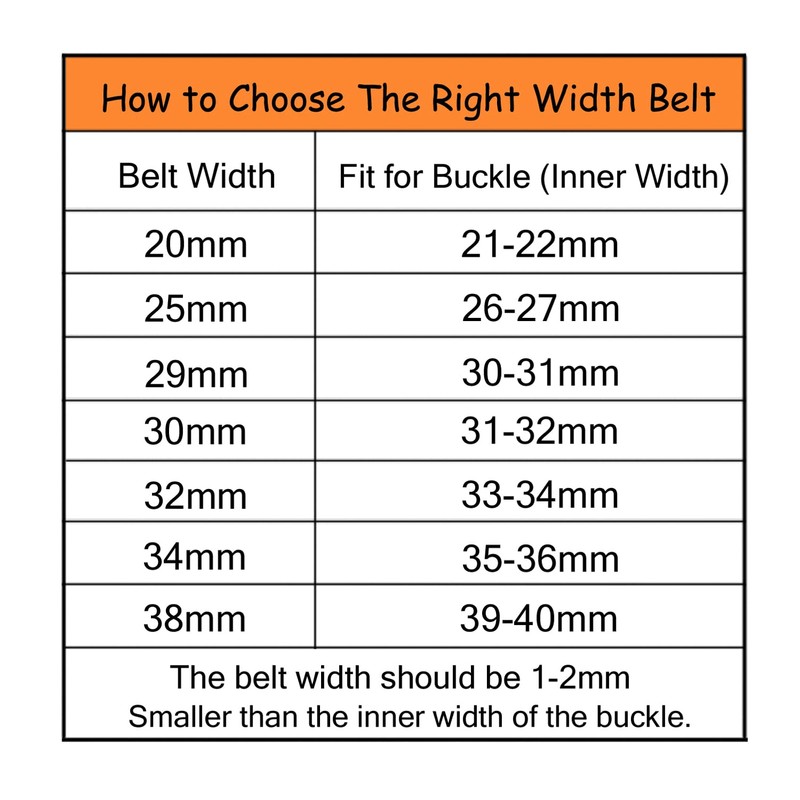 How to Choose The Right Width Belt

| Belt Width | Fit for Buckle (Inner Width) |
|---|---|
| 20mm | 21-22mm |
| 25mm | 26-27mm |
| 29mm | 30-31mm |
| 30mm | 31-32mm |
| 32mm | 33-34mm |
| 34mm | 35-36mm |
| 38mm | 39-40mm |

The belt width should be 1-2mm Smaller than the inner width of the buckle.